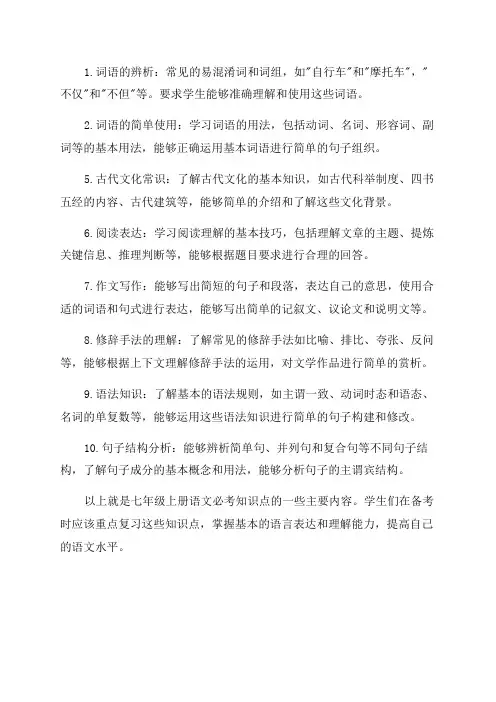 1. 词语的辨析：常见的易混淆词和词组，如"自行车"和"摩托车"，"不仅"和"不但"等。要求学生能够准确理解和使用这些词语。

2. 词语的简单使用：学习词语的用法，包括动词、名词、形容词、副词等的基本用法，能够正确运用基本词语进行简单的句子组织。

5. 古代文化常识：了解古代文化的基本知识，如古代科举制度、四书五经的内容、古代建筑等，能够简单的介绍和了解这些文化背景。

6. 阅读表达：学习阅读理解的基本技巧，包括理解文章的主题、提炼关键信息、推理判断等，能够根据题目要求进行合理的回答。

7. 作文写作：能够写出简短的句子和段落，表达自己的意思，使用合适的词语和句式进行表达，能够写出简单的记叙文、议论文和说明文等。

8. 修辞手法的理解：了解常见的修辞手法如比喻、排比、夸张、反问等，能够根据上下文理解修辞手法的运用，对文学作品进行简单的赏析。

9. 语法知识：了解基本的语法规则，如主谓一致、动词时态和语态、名词的单复数等，能够运用这些语法知识进行简单的句子构建和修改。

10. 句子结构分析：能够辨析简单句、并列句和复合句等不同句子结构，了解句子成分的基本概念和用法，能够分析句子的主谓宾结构。

以上就是七年级上册语文必考知识点的一些主要内容。学生们在备考时应该重点复习这些知识点，掌握基本的语言表达和理解能力，提高自己的语文水平。